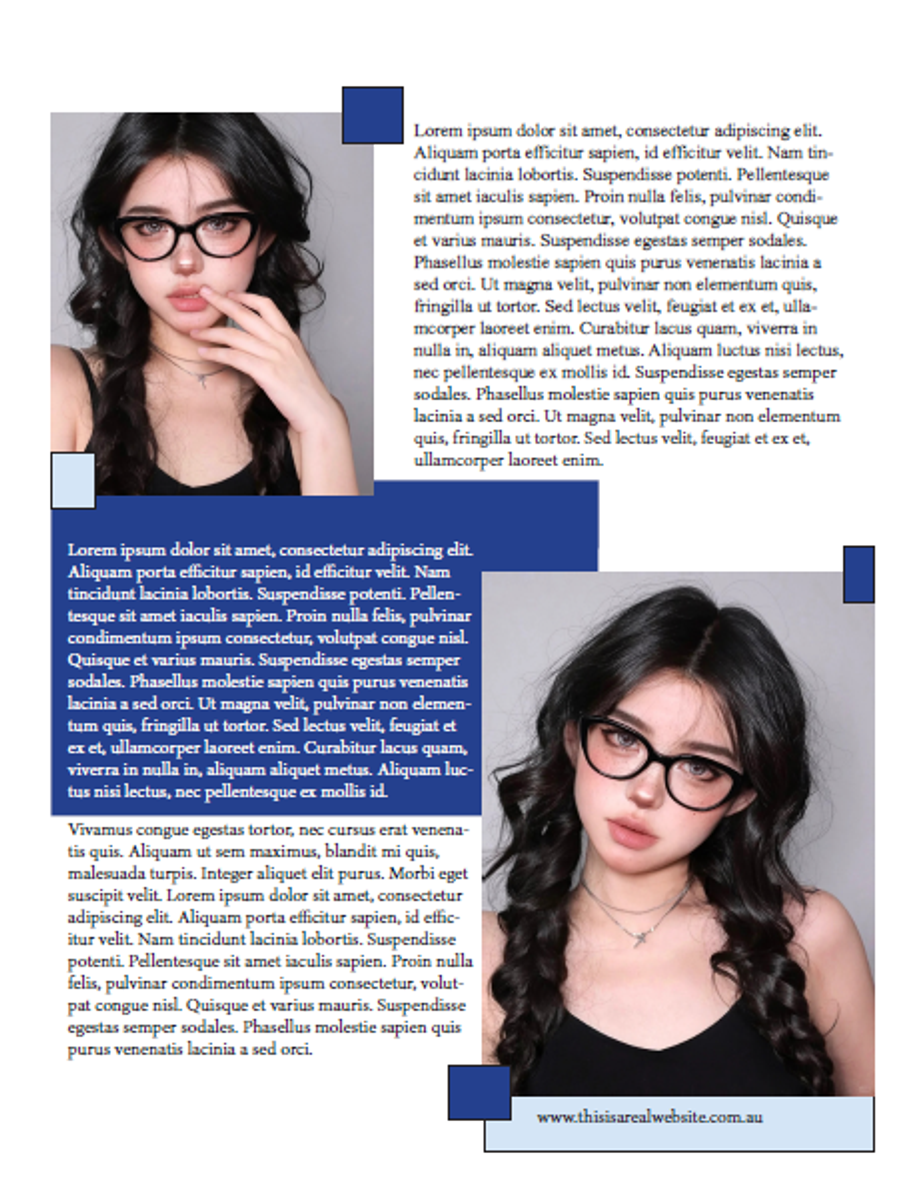 Lorem ipsum dolor sit amet, consectetur adipiscing elit. Aliquam porta efficitur sapien, id efficitur velit. Nam tincidunt lacinia lobortis. Suspendisse potenti. Pellentesque sit amet iaculis sapien. Proin nulla felis, pulvinar condimentum ipsum consectetur, volutpat congue nisl. Quisque et varius mauris. Suspendisse egestas semper sodales. Phasellus molestie sapien quis purus venenatis lacinia a sed orci. Ut magna velit, pulvinar non elementum quis, fringilla ut tortor. Sed lectus velit, feugiat et ex et, ullamcorper laoreet enim. Curabitur lacus quam, viverra in nulla in, aliquam aliquet metus. Aliquam luctus nisi lectus, nec pellentesque ex mollis id. Suspendisse egestas semper sodales. Phasellus molestie sapien quis purus venenatis lacinia a sed orci. Ut magna velit, pulvinar non elementum quis, fringilla ut tortor. Sed lectus velit, feugiat et ex et, ullamcorper laoreet enim.

Lorem ipsum dolor sit amet, consectetur adipiscing elit. Aliquam porta efficitur sapien, id efficitur velit. Nam tincidunt lacinia lobortis. Suspendisse potenti. Pellentesque sit amet iaculis sapien. Proin nulla felis, pulvinar condimentum ipsum consectetur, volutpat congue nisl. Quisque et varius mauris. Suspendisse egestas semper sodales. Phasellus molestie sapien quis purus venenatis lacinia a sed orci. Ut magna velit, pulvinar non elementum quis, fringilla ut tortor. Sed lectus velit, feugiat et ex et, ullamcorper laoreet enim. Curabitur lacus quam, viverra in nulla in, aliquam aliquet metus. Aliquam luctus nisi lectus, nec pellentesque ex mollis id.

Vivamus congue egestas tortor, nec cursus erat venenatis quis. Aliquam ut sem maximus, blandit mi quis, malesuada turpis. Integer aliquet elit purus. Morbi eget suscipit velit. Lorem ipsum dolor sit amet, consectetur adipiscing elit. Aliquam porta efficitur sapien, id efficitur velit. Nam tincidunt lacinia lobortis. Suspendisse potenti. Pellentesque sit amet iaculis sapien. Proin nulla felis, pulvinar condimentum ipsum consectetur, volutpat congue nisl. Quisque et varius mauris. Suspendisse egestas semper sodales. Phasellus molestie sapien quis purus venenatis lacinia a sed orci.

www.thisisarealwebsite.com.au